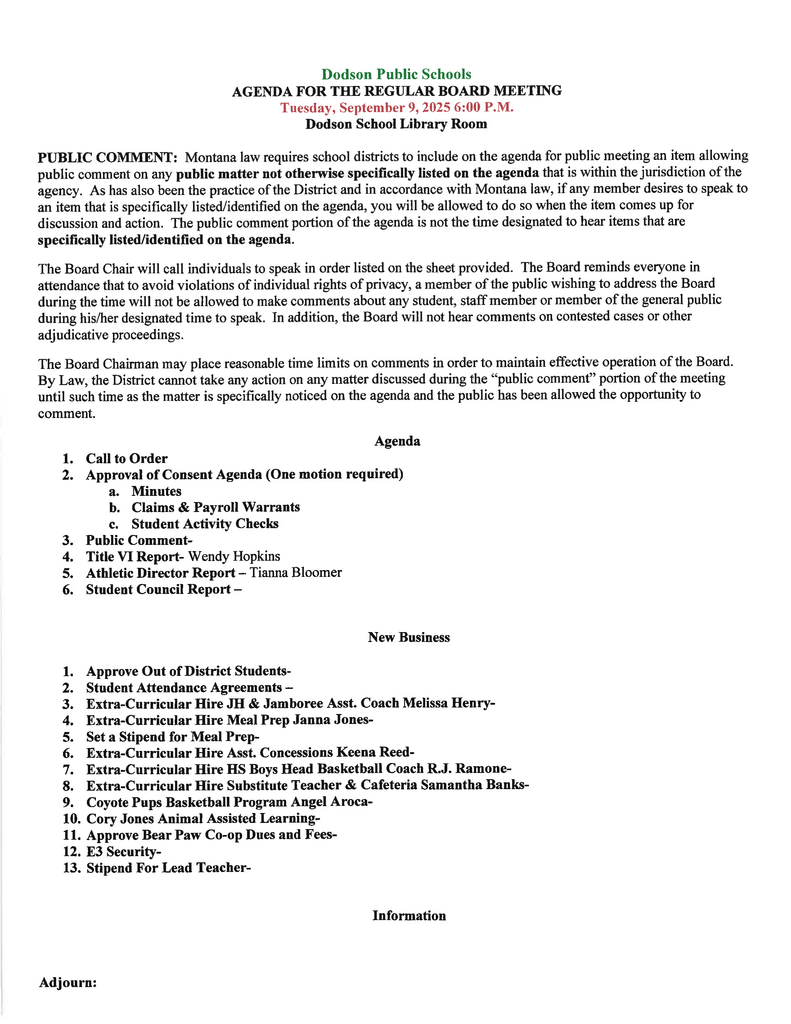 Dodson Public Schools
AGENDA FOR THE REGULAR BOARD MEETING
Tuesday, September 9, 2025 6:00 P.M.
Dodson School Library Room

PUBLIC COMMENT: Montana law requires school districts to include on the agenda for public meeting an item allowing public comment on any public matter not otherwise specifically listed on the agenda that is within the jurisdiction of the agency. As has also been the practice of the District and in accordance with Montana law, if any member desires to speak to an item that is specifically listed/identified on the agenda, you will be allowed to do so when the item comes up for discussion and action. The public comment portion of the agenda is not the time designated to hear items that are specifically listed/identified on the agenda.

The Board Chair will call individuals to speak in order listed on the sheet provided. The Board reminds everyone in attendance that to avoid violations of individual rights of privacy, a member of the public wishing to address the Board during the time will not be allowed to make comments about any student, staff member or member of the general public during his/her designated time to speak. In addition, the Board will not hear comments on contested cases or other adjudicative proceedings.

The Board Chairman may place reasonable time limits on comments in order to maintain effective operation of the Board. By Law, the District cannot take any action on any matter discussed during the "public comment" portion of the meeting until such time as the matter is specifically noticed on the agenda and the public has been allowed the opportunity to comment.

Agenda

1. Call to Order
2. Approval of Consent Agenda (One motion required)
a. Minutes
b. Claims & Payroll Warrants
c. Student Activity Checks
3. Public Comment-
4. Title VI Report- Wendy Hopkins
5. Athletic Director Report – Tianna Bloomer
6. Student Council Report –

New Business

1. Approve Out of District Students-
2. Student Attendance Agreements –
3. Extra-Curricular Hire JH & Jamboree Asst. Coach Melissa Henry-
4. Extra-Curricular Hire Meal Prep Janna Jones-
5. Set a Stipend for Meal Prep-
6. Extra-Curricular Hire Asst. Concessions Keena Reed-
7. Extra-Curricular Hire HS Boys Head Basketball Coach R.J. Ramone-
8. Extra-Curricular Hire Substitute Teacher & Cafeteria Samantha Banks-
9. Coyote Pups Basketball Program Angel Aroca-
10. Cory Jones Animal Assisted Learning-
11. Approve Bear Paw Co-op Dues and Fees-
12. E3 Security-
13. Stipend For Lead Teacher-

Information

Adjourn: